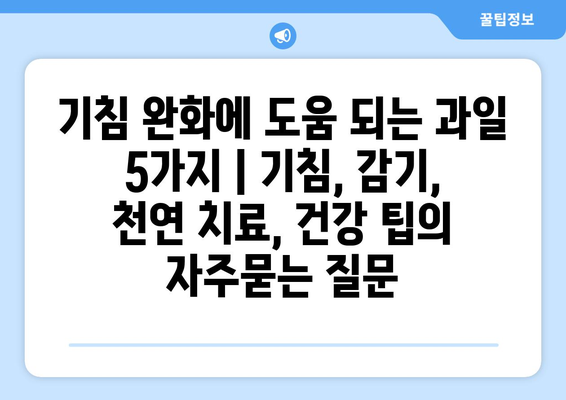 꿀팁정보

기침 완화에 도움 되는 과일 5가지 | 기침, 감기, 천연 치료, 건강 팁의 자주묻는 질문